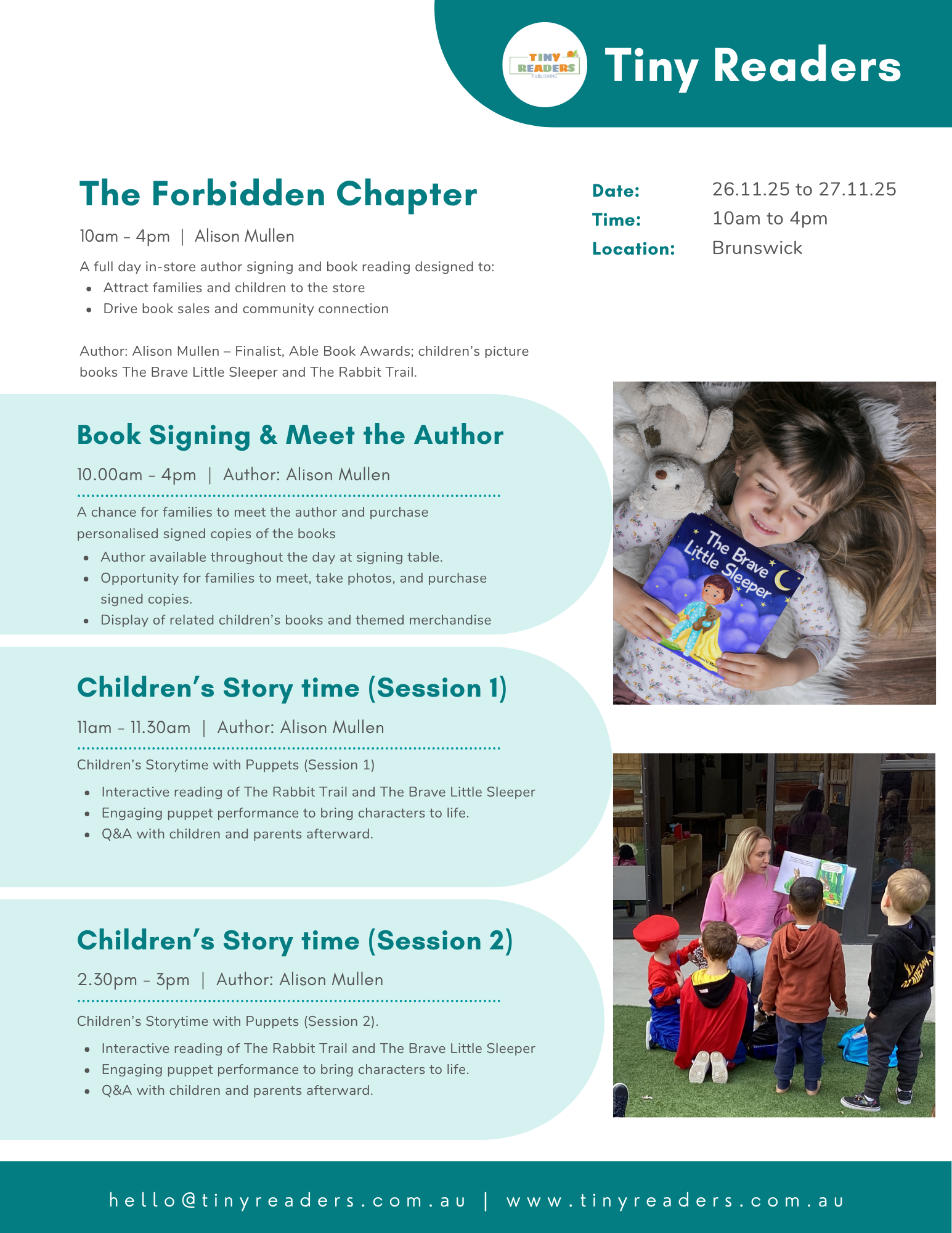 TINY READERS PUBLISHING

Tiny Readers

The Forbidden Chapter

10am - 4pm | Alison Mullen

A full day in-store author signing and book reading designed to:
- Attract families and children to the store
- Drive book sales and community connection

Author: Alison Mullen – Finalist, Able Book Awards; children's picture books The Brave Little Sleeper and The Rabbit Trail.

Date: 26.11.25 to 27.11.25
Time: 10am to 4pm
Location: Brunswick

Book Signing & Meet the Author

10.00am - 4pm | Author: Alison Mullen

A chance for families to meet the author and purchase personalised signed copies of the books
- Author available throughout the day at signing table.
- Opportunity for families to meet, take photos, and purchase signed copies.
- Display of related children's books and themed merchandise

The Brave Little Sleeper

Children's Story time (Session 1)

11am - 11.30am | Author: Alison Mullen

Children's Storytime with Puppets (Session 1)
- Interactive reading of The Rabbit Trail and The Brave Little Sleeper
- Engaging puppet performance to bring characters to life.
- Q&A with children and parents afterward.

Children's Story time (Session 2)

2.30pm - 3pm | Author: Alison Mullen

Children's Storytime with Puppets (Session 2).
- Interactive reading of The Rabbit Trail and The Brave Little Sleeper
- Engaging puppet performance to bring characters to life.
- Q&A with children and parents afterward.

hello@tinyreaders.com.au | www.tinyreaders.com.au